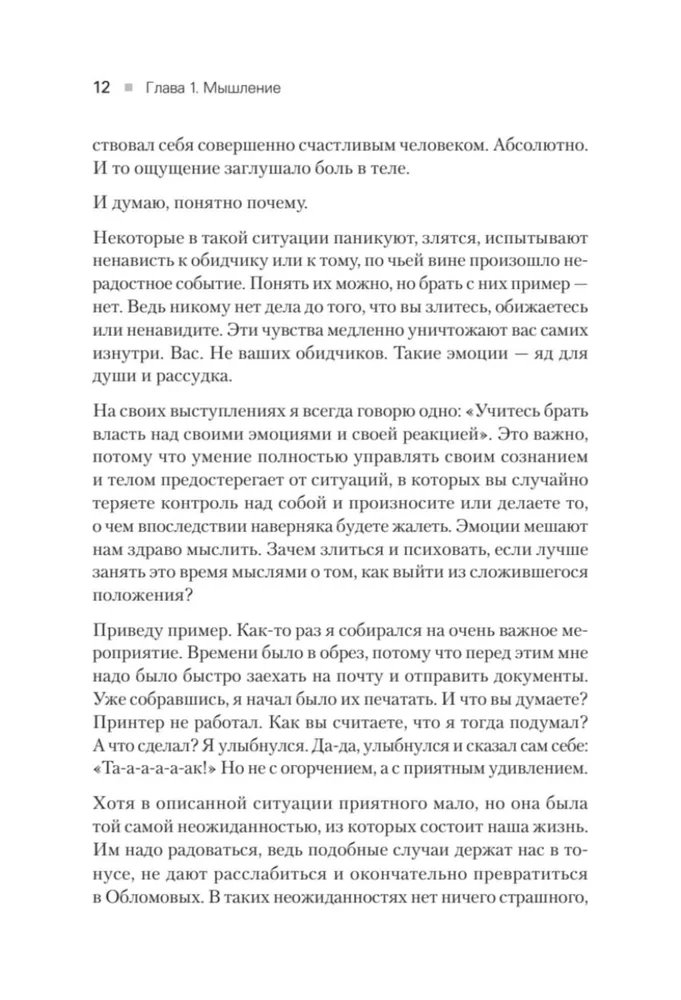 12 ■ Глава 1. Мышление

ствовал себя совершенно счастливым человеком. Абсолютно. И то ощущение заглушало боль в теле.

И думаю, понятно почему.

Некоторые в такой ситуации паникуют, злятся, испытывают ненависть к обидчику или к тому, по чьей вине произошло нерадостное событие. Понять их можно, но брать с них пример — нет. Ведь никому нет дела до того, что вы злитесь, обижаетесь или ненавидите. Эти чувства медленно уничтожают вас самих изнутри. Вас. Не ваших обидчиков. Такие эмоции — яд для души и рассудка.

На своих выступлениях я всегда говорю одно: «Учитесь брать власть над своими эмоциями и своей реакцией». Это важно, потому что умение полностью управлять своим сознанием и телом предостерегает от ситуаций, в которых вы случайно теряете контроль над собой и произносите или делаете то, о чем впоследствии наверняка будете жалеть. Эмоции мешают нам здраво мыслить. Зачем злиться и психовать, если лучше занять это время мыслями о том, как выйти из сложившегося положения?

Приведу пример. Как-то раз я собирался на очень важное мероприятие. Времени было в обрез, потому что перед этим мне надо было быстро заехать на почту и отправить документы. Уже собравшись, я начал было их печатать. И что вы думаете? Принтер не работал. Как вы считаете, что я тогда подумал? А что сделал? Я улыбнулся. Да-да, улыбнулся и сказал сам себе: «Та-а-а-а-ак!» Но не с огорчением, а с приятным удивлением.

Хотя в описанной ситуации приятного мало, но она была той самой неожиданностью, из которых состоит наша жизнь. Им надо радоваться, ведь подобные случаи держат нас в тонусе, не дают расслабиться и окончательно превратиться в Обломовых. В таких неожиданностях нет ничего страшного,